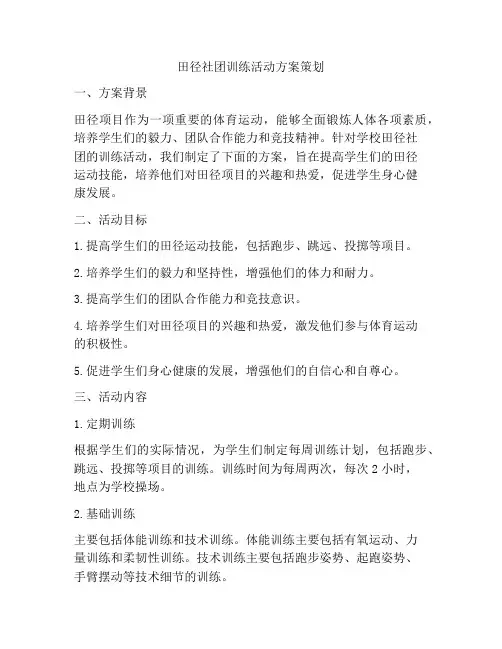 田径社团训练活动方案策划

一、方案背景

田径项目作为一项重要的体育运动，能够全面锻炼人体各项素质，培养学生们的毅力、团队合作能力和竞技精神。针对学校田径社团的训练活动，我们制定了下面的方案，旨在提高学生们的田径运动技能，培养他们对田径项目的兴趣和热爱，促进学生身心健康发展。

二、活动目标

1. 提高学生们的田径运动技能，包括跑步、跳远、投掷等项目。

2. 培养学生们的毅力和坚持性，增强他们的体力和耐力。

3. 提高学生们的团队合作能力和竞技意识。

4. 培养学生们对田径项目的兴趣和热爱，激发他们参与体育运动的积极性。

5. 促进学生们身心健康的发展，增强他们的自信心和自尊心。

三、活动内容

1. 定期训练

根据学生们的实际情况，为学生们制定每周训练计划，包括跑步、跳远、投掷等项目的训练。训练时间为每周两次，每次 2 小时，地点为学校操场。

2. 基础训练

主要包括体能训练和技术训练。体能训练主要包括有氧运动、力量训练和柔韧性训练。技术训练主要包括跑步姿势、起跑姿势、手臂摆动等技术细节的训练。